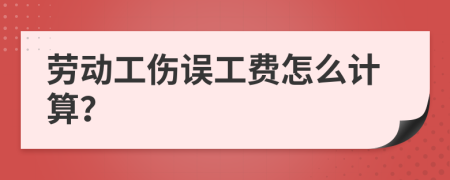 劳动工伤误工费怎么计算?